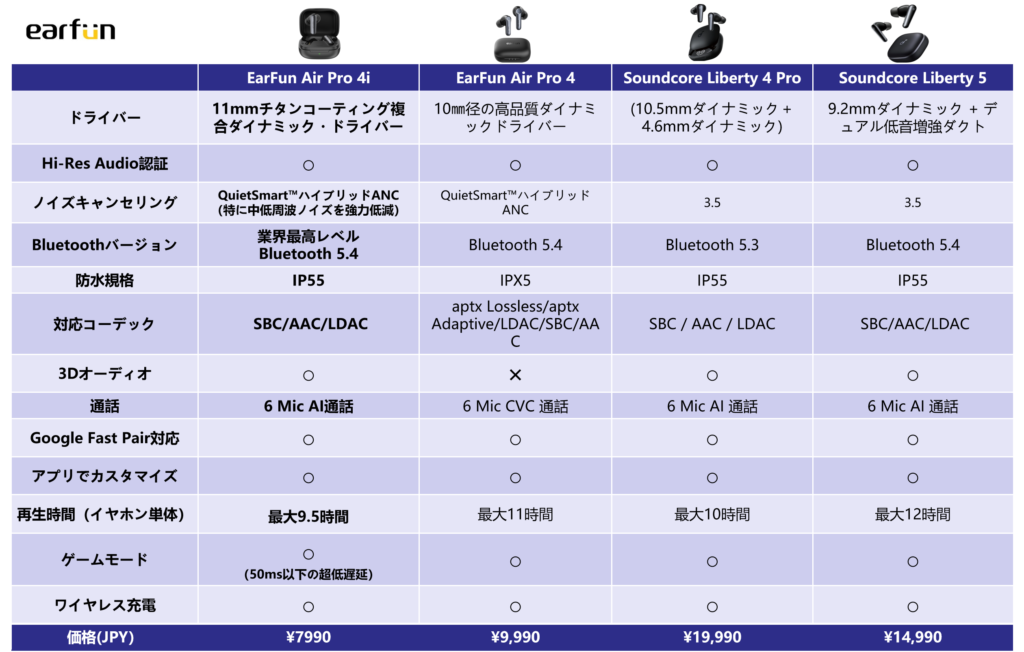 earfun

| | EarFun Air Pro 4i | EarFun Air Pro 4 | Soundcore Liberty 4 Pro | Soundcore Liberty 5 |
|---|---|---|---|---|
| ドライバー | 11mmチタンコーティング複合ダイナミック・ドライバー | 10㎜径の高品質ダイナミックドライバー | (10.5mmダイナミック + 4.6mmダイナミック) | 9.2mmダイナミック + デュアル低音増強ダクト |
| Hi-Res Audio認証 | ○ | ○ | ○ | ○ |
| ノイズキャンセリング | QuietSmart™ハイブリッドANC (特に中低周波ノイズを強力低減) | QuietSmart™ハイブリッドANC | 3.5 | 3.5 |
| Bluetoothバージョン | 業界最高レベル Bluetooth 5.4 | Bluetooth 5.4 | Bluetooth 5.3 | Bluetooth 5.4 |
| 防水規格 | IP55 | IPX5 | IP55 | IP55 |
| 対応コーデック | SBC/AAC/LDAC | aptx Lossless/aptx Adaptive/LDAC/SBC/AAC | SBC / AAC / LDAC | SBC/AAC/LDAC |
| 3Dオーディオ | ○ | × | ○ | ○ |
| 通話 | 6 Mic AI通話 | 6 Mic CVC 通話 | 6 Mic AI 通話 | 6 Mic AI 通話 |
| Google Fast Pair対応 | ○ | ○ | ○ | ○ |
| アプリでカスタマイズ | ○ | ○ | ○ | ○ |
| 再生時間（イヤホン単体） | 最大9.5時間 | 最大11時間 | 最大10時間 | 最大12時間 |
| ゲームモード | ○ (50ms以下の超低遅延) | ○ | ○ | ○ |
| ワイヤレス充電 | ○ | ○ | ○ | ○ |
| 価格(JPY) | ¥7990 | ¥9,990 | ¥19,990 | ¥14,990 |